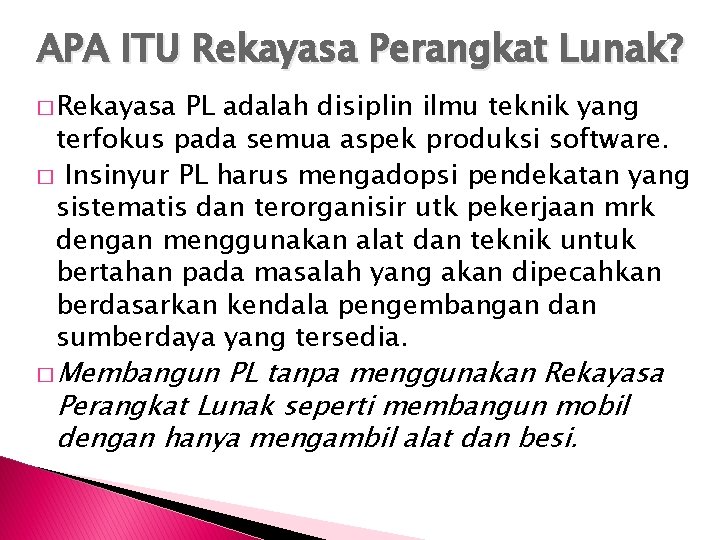 APA ITU Rekayasa Perangkat Lunak?

□ Rekayasa PL adalah disiplin ilmu teknik yang terfokus pada semua aspek produksi software.

□ Insinyur PL harus mengadopsi pendekatan yang sistematis dan terorganisir utk pekerjaan mrk dengan menggunakan alat dan teknik untuk bertahan pada masalah yang akan dipecahkan berdasarkan kendala pengembangan dan sumberdaya yang tersedia.

□ Membangun PL tanpa menggunakan Rekayasa Perangkat Lunak seperti membangun mobil dengan hanya mengambil alat dan besi.